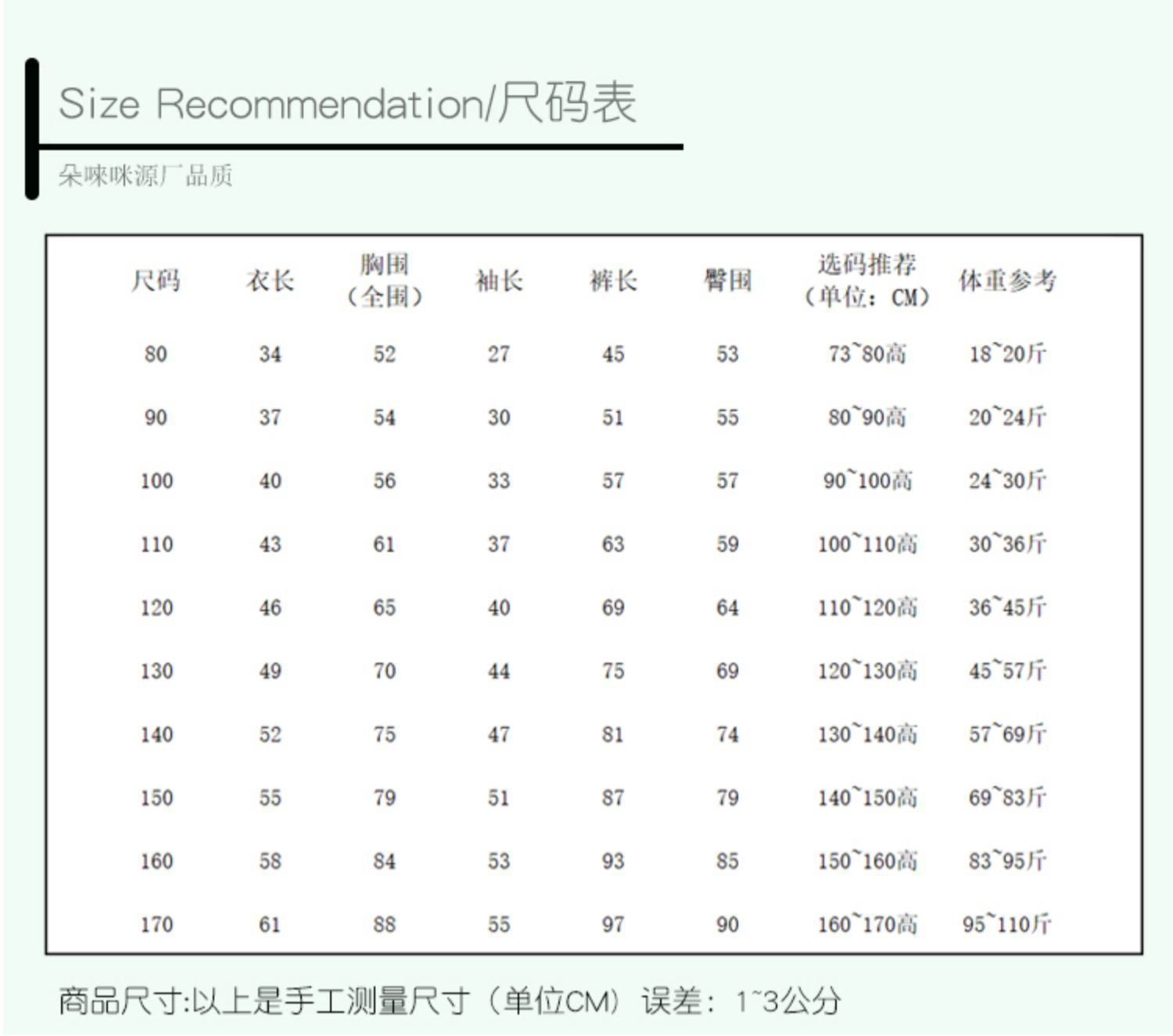 Size Recommendation/尺码表

朵唻咪源厂品质

| 尺码 | 衣长 | 胸围（全围） | 袖长 | 裤长 | 臀围 | 选码推荐（单位：CM） | 体重参考 |
|---|---|---|---|---|---|---|---|
| 80 | 34 | 52 | 27 | 45 | 53 | 73~80高 | 18~20斤 |
| 90 | 37 | 54 | 30 | 51 | 55 | 80~90高 | 20~24斤 |
| 100 | 40 | 56 | 33 | 57 | 57 | 90~100高 | 24~30斤 |
| 110 | 43 | 61 | 37 | 63 | 59 | 100~110高 | 30~36斤 |
| 120 | 46 | 65 | 40 | 69 | 64 | 110~120高 | 36~45斤 |
| 130 | 49 | 70 | 44 | 75 | 69 | 120~130高 | 45~57斤 |
| 140 | 52 | 75 | 47 | 81 | 74 | 130~140高 | 57~69斤 |
| 150 | 55 | 79 | 51 | 87 | 79 | 140~150高 | 69~83斤 |
| 160 | 58 | 84 | 53 | 93 | 85 | 150~160高 | 83~95斤 |
| 170 | 61 | 88 | 55 | 97 | 90 | 160~170高 | 95~110斤 |

商品尺寸:以上是手工测量尺寸（单位CM）误差：1~3公分